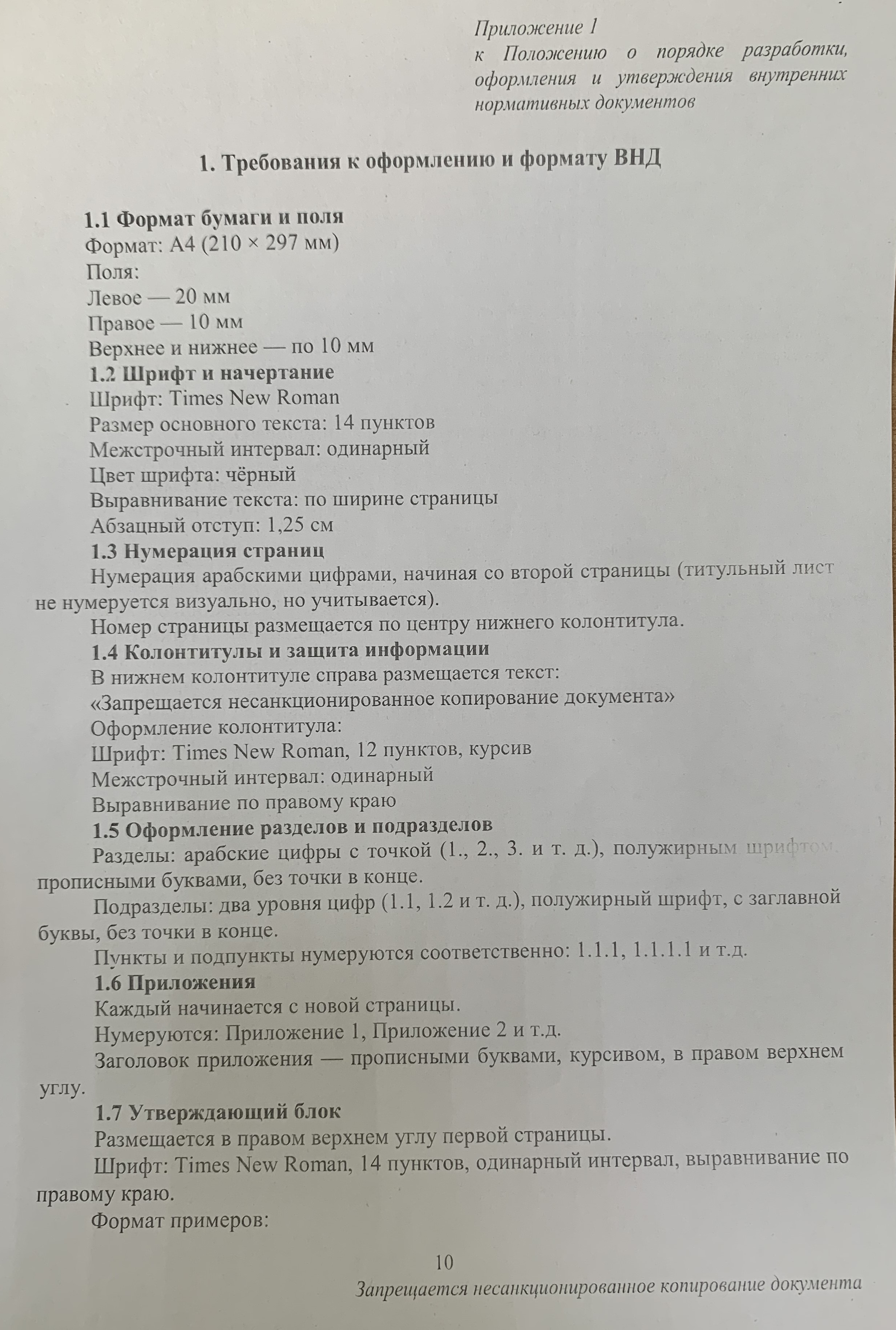 Приложение 1
к Положению о порядке разработки, оформления и утверждения внутренних нормативных документов

1. Требования к оформлению и формату ВНД

1.1 Формат бумаги и поля
Формат: А4 (210 × 297 мм)
Поля:
Левое — 20 мм
Правое — 10 мм
Верхнее и нижнее — по 10 мм
1.2 Шрифт и начертание
Шрифт: Times New Roman
Размер основного текста: 14 пунктов
Межстрочный интервал: одинарный
Цвет шрифта: чёрный
Выравнивание текста: по ширине страницы
Абзацный отступ: 1,25 см
1.3 Нумерация страниц

Нумерация арабскими цифрами, начиная со второй страницы (титульный лист не нумеруется визуально, но учитывается).

Номер страницы размещается по центру нижнего колонтитула.
1.4 Колонтитулы и защита информации
В нижнем колонтитуле справа размещается текст:
«Запрещается несанкционированное копирование документа»
Оформление колонтитула:
Шрифт: Times New Roman, 12 пунктов, курсив
Межстрочный интервал: одинарный
Выравнивание по правому краю
1.5 Оформление разделов и подразделов

Разделы: арабские цифры с точкой (1., 2., 3. и т. д.), полужирным шрифтом, прописными буквами, без точки в конце.

Подразделы: два уровня цифр (1.1, 1.2 и т. д.), полужирный шрифт, с заглавной буквы, без точки в конце.

Пункты и подпункты нумеруются соответственно: 1.1.1, 1.1.1.1 и т.д.
1.6 Приложения
Каждый начинается с новой страницы.
Нумеруются: Приложение 1, Приложение 2 и т.д.

Заголовок приложения — прописными буквами, курсивом, в правом верхнем углу.
1.7 Утверждающий блок
Размещается в правом верхнем углу первой страницы.

Шрифт: Times New Roman, 14 пунктов, одинарный интервал, выравнивание по правому краю.

Формат примеров:

10

Запрещается несанкционированное копирование документа